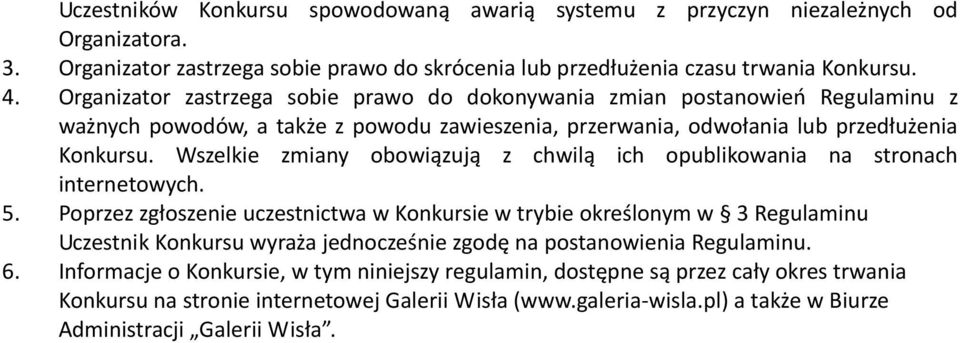 Uczestników Konkursu spowodowaną awarią systemu z przyczyn niezależnych od Organizatora.

3. Organizator zastrzega sobie prawo do skrócenia lub przedłużenia czasu trwania Konkursu.

4. Organizator zastrzega sobie prawo do dokonywania zmian postanowień Regulaminu z ważnych powodów, a także z powodu zawieszenia, przerwania, odwołania lub przedłużenia Konkursu. Wszelkie zmiany obowiązują z chwilą ich opublikowania na stronach internetowych.

5. Poprzez zgłoszenie uczestnictwa w Konkursie w trybie określonym w § 3 Regulaminu Uczestnik Konkursu wyraża jednocześnie zgodę na postanowienia Regulaminu.

6. Informacje o Konkursie, w tym niniejszy regulamin, dostępne są przez cały okres trwania Konkursu na stronie internetowej Galerii Wisła (www.galeria-wisla.pl) a także w Biurze Administracji „Galerii Wisła”.